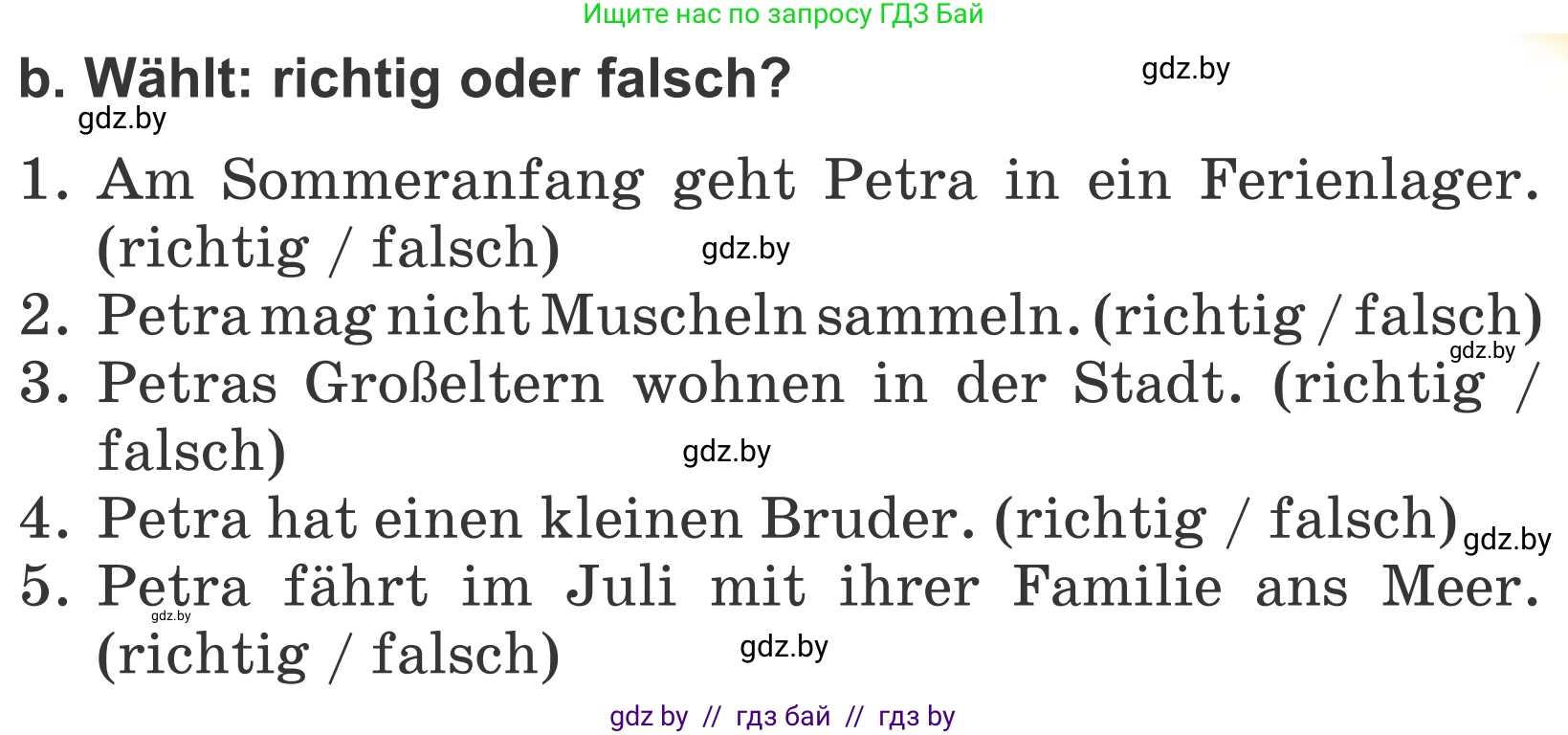 Ищите нас по запросу ГДЗ Бай

b. Wählt: richtig oder falsch?

gdz.by

gdz.by

1. Am Sommeranfang geht Petra in ein Ferienlager. (richtig / falsch)

gdz.by

2. Petra mag nicht Muscheln sammeln. (richtig / falsch)

gdz.by

3. Petras Großeltern wohnen in der Stadt. (richtig / falsch)

gdz.by

4. Petra hat einen kleinen Bruder. (richtig / falsch)

gdz.by

5. Petra fährt im Juli mit ihrer Familie ans Meer. (richtig / falsch)

gdz.by

gdz.by

gdz by // гдз бай // гдз by